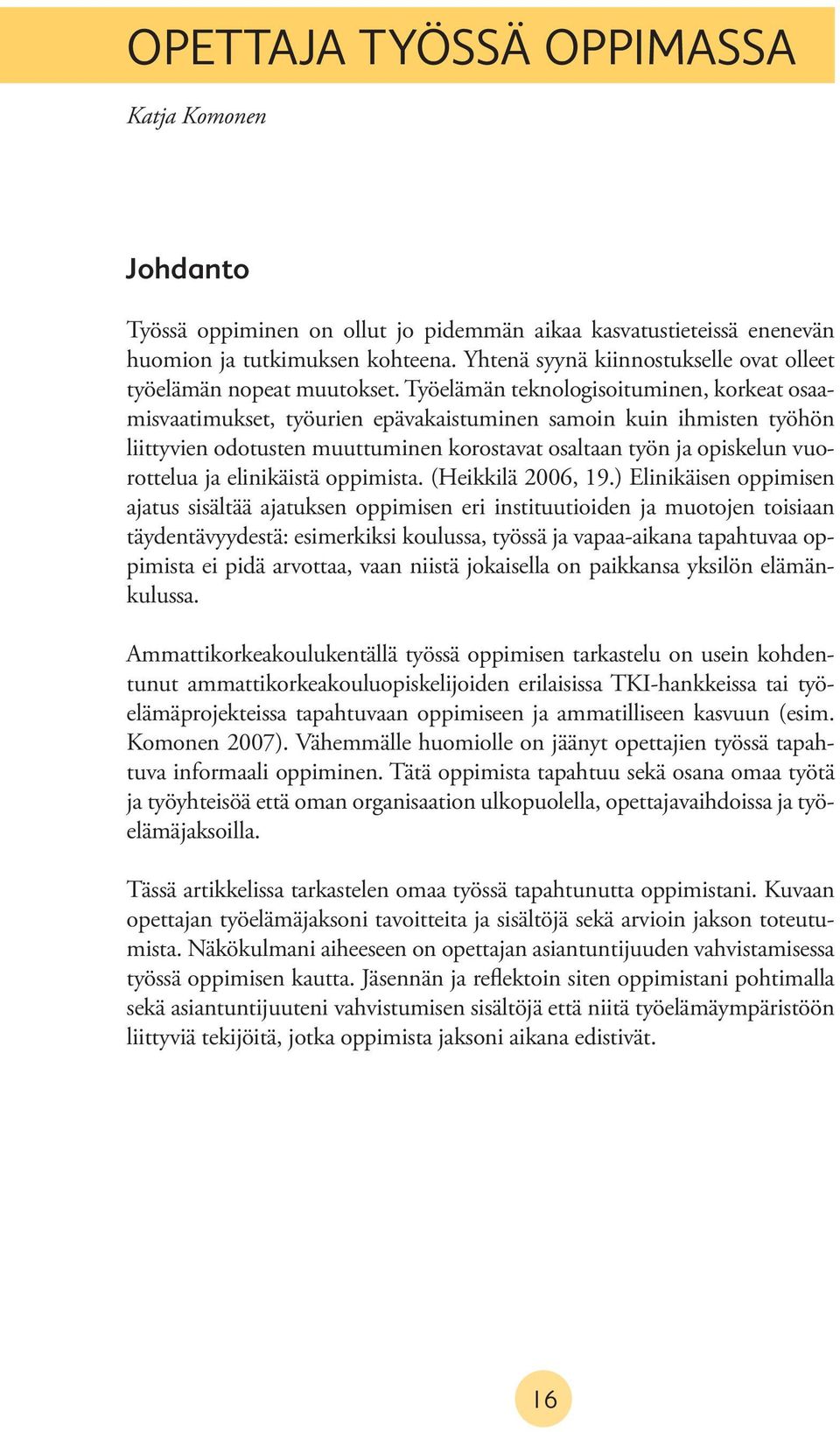 OPETTAJA TYÖSSÄ OPPIMASSA

Katja Komonen

Johdanto

Työssä oppiminen on ollut jo pidemmän aikaa kasvatustieteissä enenevän huomion ja tutkimuksen kohteena. Yhtenä syynä kiinnostukselle ovat olleet työelämän nopeat muutokset. Työelämän teknologisoituminen, korkeat osaamisvaatimukset, työurien epävakaistuminen samoin kuin ihmisten työhön liittyvien odotusten muuttuminen korostavat osaltaan työn ja opiskelun vuorottelua ja elinikäistä oppimista. (Heikkilä 2006, 19.) Elinikäisen oppimisen ajatus sisältää ajatuksen oppimisen eri instituutioiden ja muotojen toisiaan täydentävyydestä: esimerkiksi koulussa, työssä ja vapaa-aikana tapahtuvaa oppimista ei pidä arvottaa, vaan niistä jokaisella on paikkansa yksilön elämänkulussa.

Ammattikorkeakoulukentällä työssä oppimisen tarkastelu on usein kohdentunut ammattikorkeakouluopiskelijoiden erilaisissa TKI-hankkeissa tai työelämäprojekteissa tapahtuvaan oppimiseen ja ammatilliseen kasvuun (esim. Komonen 2007). Vähemmälle huomiolle on jäänyt opettajien työssä tapahtuva informaali oppiminen. Tätä oppimista tapahtuu sekä osana omaa työtä ja työyhteisöä että oman organisaation ulkopuolella, opettajavaihdoissa ja työelämäjaksoilla.

Tässä artikkelissa tarkastelen omaa työssä tapahtunutta oppimistani. Kuvaan opettajan työelämäjaksoni tavoitteita ja sisältöjä sekä arvioin jakson toteutumista. Näkökulmani aiheeseen on opettajan asiantuntijuuden vahvistamisessa työssä oppimisen kautta. Jäsennän ja reflektoin siten oppimistani pohtimalla sekä asiantuntijuuteni vahvistumisen sisältöjä että niitä työelämäympäristöön liittyviä tekijöitä, jotka oppimista jaksoni aikana edistivät.

16